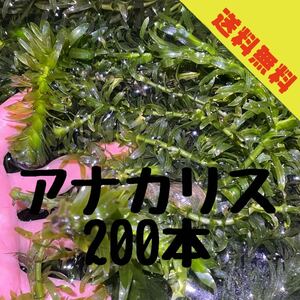 送料無料

アナカリス
200本